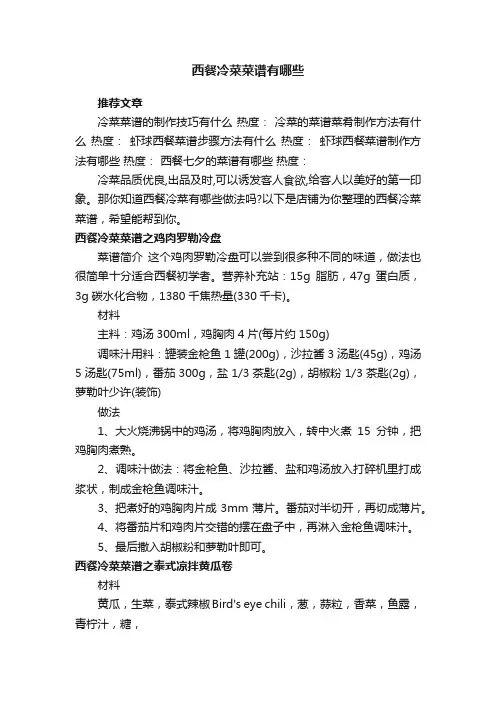 西餐冷菜菜谱有哪些

推荐文章

冷菜菜谱的制作技巧有什么 热度： 冷菜的菜谱菜肴制作方法有什么 热度： 虾球西餐菜谱步骤方法有什么 热度： 虾球西餐菜谱制作方法有哪些 热度： 西餐七夕的菜谱有哪些 热度：

冷菜品质优良,出品及时,可以诱发客人食欲,给客人以美好的第一印象。那你知道西餐冷菜有哪些做法吗?以下是店铺为你整理的西餐冷菜菜谱，希望能帮到你。

西餐冷菜菜谱之鸡肉罗勒冷盘

菜谱简介 这个鸡肉罗勒冷盘可以尝到很多种不同的味道，做法也很简单十分适合西餐初学者。营养补充站：15g 脂肪，47g 蛋白质，3g 碳水化合物，1380 千焦热量(330 千卡)。

材料

主料：鸡汤 300ml，鸡胸肉 4 片(每片约 150g)

调味汁用料：罐装金枪鱼 1 罐(200g)，沙拉酱 3 汤匙(45g)，鸡汤 5 汤匙(75ml)，番茄 300g，盐 1/3 茶匙(2g)，胡椒粉 1/3 茶匙(2g)，萝勒叶少许(装饰)

做法

1、大火烧沸锅中的鸡汤，将鸡胸肉放入，转中火煮 15 分钟，把鸡胸肉煮熟。

2、调味汁做法：将金枪鱼、沙拉酱、盐和鸡汤放入打碎机里打成浆状，制成金枪鱼调味汁。

3、把煮好的鸡胸肉片成 3mm 薄片。番茄对半切开，再切成薄片。

4、将番茄片和鸡肉片交错的摆在盘子中，再淋入金枪鱼调味汁。

5、最后撒入胡椒粉和萝勒叶即可。

西餐冷菜菜谱之泰式凉拌黄瓜卷

材料

黄瓜，生菜，泰式辣椒 Bird's eye chili，葱，蒜粒，香菜，鱼露，青柠汁，糖，